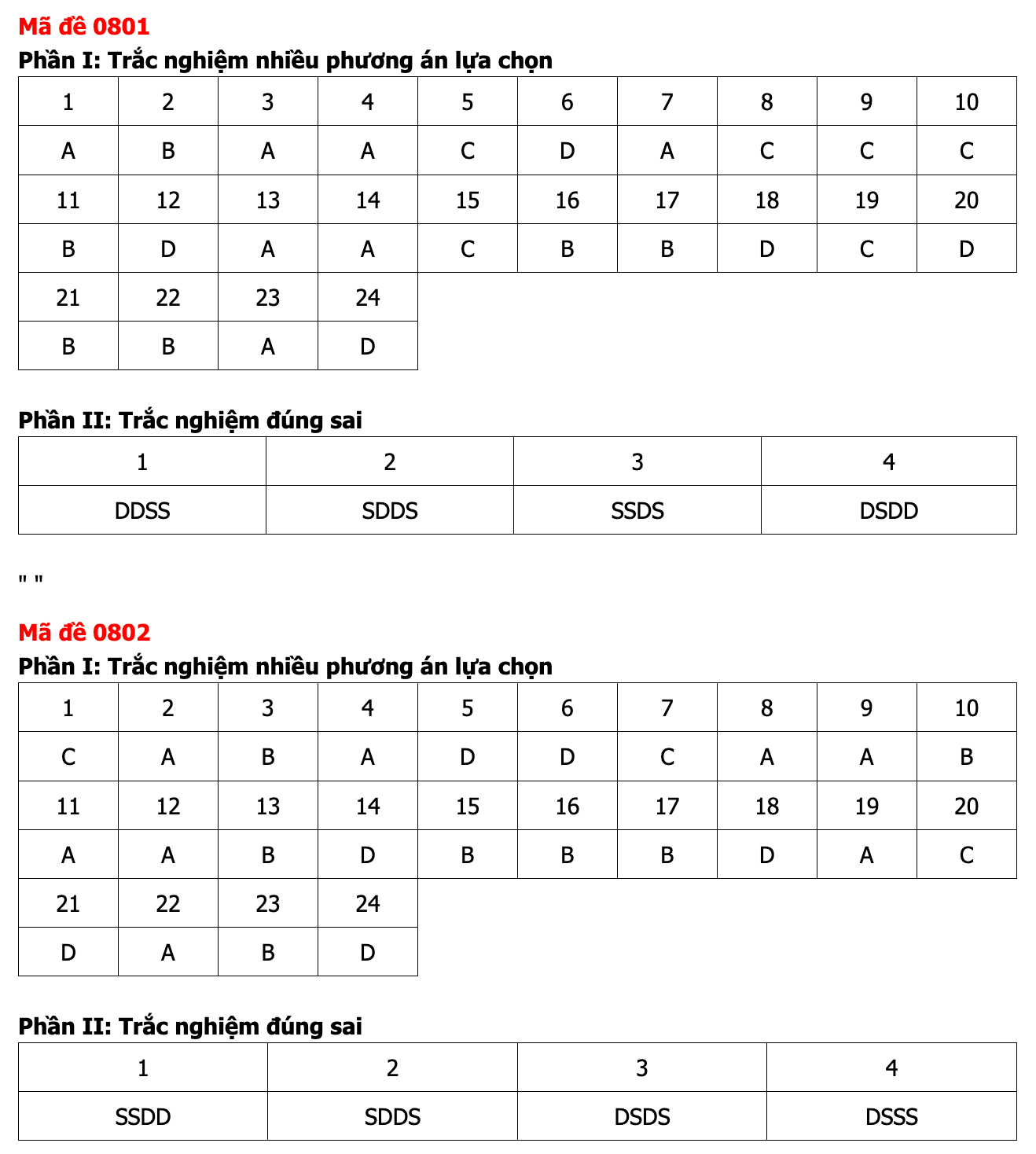 Mã đề 0801

Phần I: Trắc nghiệm nhiều phương án lựa chọn

| 1 | 2 | 3 | 4 | 5 | 6 | 7 | 8 | 9 | 10 |
|---|---|---|---|---|---|---|---|---|---|
| A | B | A | A | C | D | A | C | C | C |
| 11 | 12 | 13 | 14 | 15 | 16 | 17 | 18 | 19 | 20 |
| B | D | A | A | C | B | B | D | C | D |
| 21 | 22 | 23 | 24 | | | | | | |
| B | B | A | D | | | | | | |

Phần II: Trắc nghiệm đúng sai

| 1 | 2 | 3 | 4 |
|---|---|---|---|
| DDSS | SDDS | SSDS | DSDD |

" "

Mã đề 0802

Phần I: Trắc nghiệm nhiều phương án lựa chọn

| 1 | 2 | 3 | 4 | 5 | 6 | 7 | 8 | 9 | 10 |
|---|---|---|---|---|---|---|---|---|---|
| C | A | B | A | D | D | C | A | A | B |
| 11 | 12 | 13 | 14 | 15 | 16 | 17 | 18 | 19 | 20 |
| A | A | B | D | B | B | B | D | A | C |
| 21 | 22 | 23 | 24 | | | | | | |
| D | A | B | D | | | | | | |

Phần II: Trắc nghiệm đúng sai

| 1 | 2 | 3 | 4 |
|---|---|---|---|
| SSDD | SDDS | DSDS | DSSS |